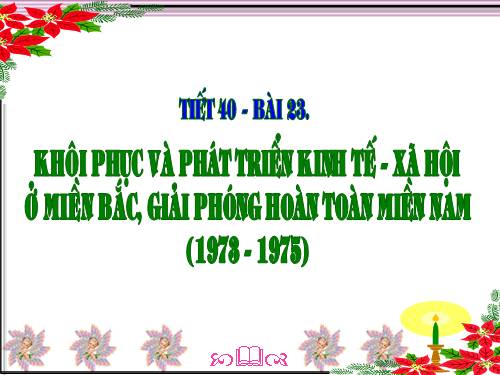 TIẾT 40 - BÀI 23.

KHÔI PHỤC VÀ PHÁT TRIỂN KINH TẾ - XÃ HỘI Ở MIỀN BẮC, GIẢI PHÓNG HOÀN TOÀN MIỀN NAM (1973 - 1975)